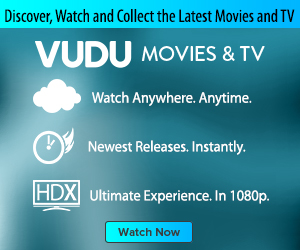 Discover, Watch and Collect the Latest Movies and TV

VUDU MOVIES & TV

Watch Anywhere. Anytime.

Newest Releases. Instantly.

HDX

Ultimate Experience. In 1080p.

Watch Now